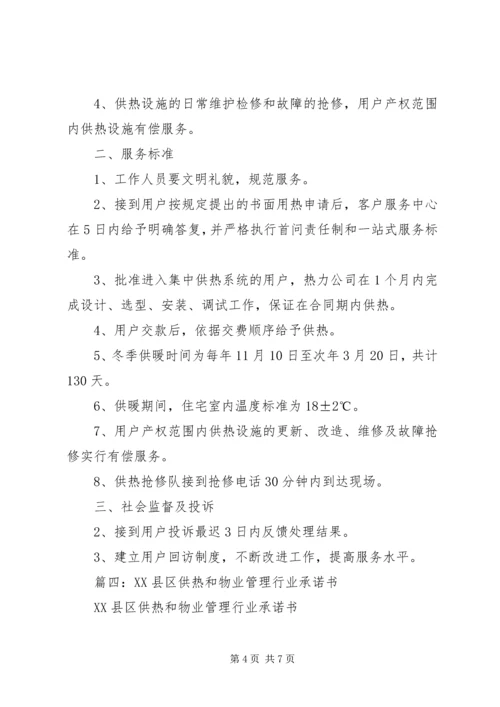 4、供热设施的日常维护检修和故障的抢修，用户产权范围内供热设施有偿服务。

二、服务标准

1、工作人员要文明礼貌，规范服务。

2、接到用户按规定提出的书面用热申请后，客户服务中心在5日内给予明确答复，并严格执行首问责任制和一站式服务标准。

3、批准进入集中供热系统的用户，热力公司在1个月内完成设计、选型、安装、调试工作，保证在合同期内供热。

4、用户交款后，依据交费顺序给予供热。

5、冬季供暖时间为每年11月10日至次年3月20日，共计130天。

6、供暖期间，住宅室内温度标准为18±2℃。

7、用户产权范围内供热设施的更新、改造、维修及故障抢修实行有偿服务。

8、供热抢修队接到抢修电话30分钟内到达现场。

三、社会监督及投诉

2、接到用户投诉最迟3日内反馈处理结果。

3、建立用户回访制度，不断改进工作，提高服务水平。

篇四：XX县区供热和物业管理行业承诺书

XX县区供热和物业管理行业承诺书

第4页 共7页